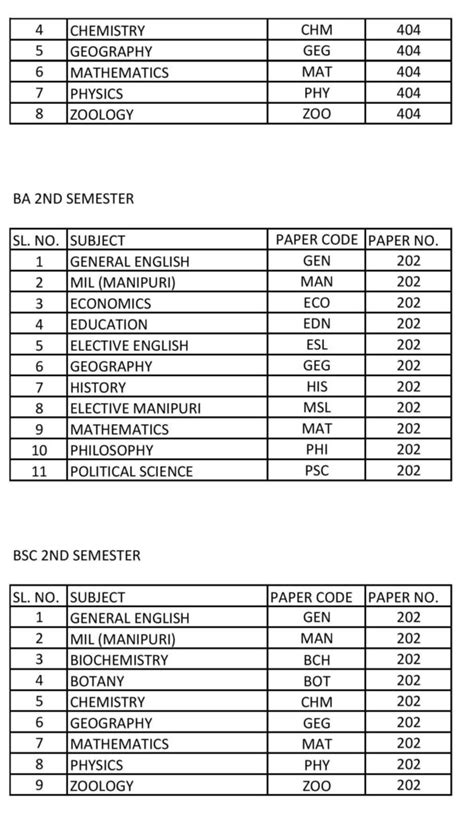 | 4 | CHEMISTRY | CHM | 404 |
|---|---|---|---|
| 5 | GEOGRAPHY | GEG | 404 |
| 6 | MATHEMATICS | MAT | 404 |
| 7 | PHYSICS | PHY | 404 |
| 8 | ZOOLOGY | ZOO | 404 |

BA 2ND SEMESTER

| SL. NO. | SUBJECT | PAPER CODE | PAPER NO. |
|---|---|---|---|
| 1 | GENERAL ENGLISH | GEN | 202 |
| 2 | MIL (MANIPURI) | MAN | 202 |
| 3 | ECONOMICS | ECO | 202 |
| 4 | EDUCATION | EDN | 202 |
| 5 | ELECTIVE ENGLISH | ESL | 202 |
| 6 | GEOGRAPHY | GEG | 202 |
| 7 | HISTORY | HIS | 202 |
| 8 | ELECTIVE MANIPURI | MSL | 202 |
| 9 | MATHEMATICS | MAT | 202 |
| 10 | PHILOSOPHY | PHI | 202 |
| 11 | POLITICAL SCIENCE | PSC | 202 |

BSC 2ND SEMESTER

| SL. NO. | SUBJECT | PAPER CODE | PAPER NO. |
|---|---|---|---|
| 1 | GENERAL ENGLISH | GEN | 202 |
| 2 | MIL (MANIPURI) | MAN | 202 |
| 3 | BIOCHEMISTRY | BCH | 202 |
| 4 | BOTANY | BOT | 202 |
| 5 | CHEMISTRY | CHM | 202 |
| 6 | GEOGRAPHY | GEG | 202 |
| 7 | MATHEMATICS | MAT | 202 |
| 8 | PHYSICS | PHY | 202 |
| 9 | ZOOLOGY | ZOO | 202 |